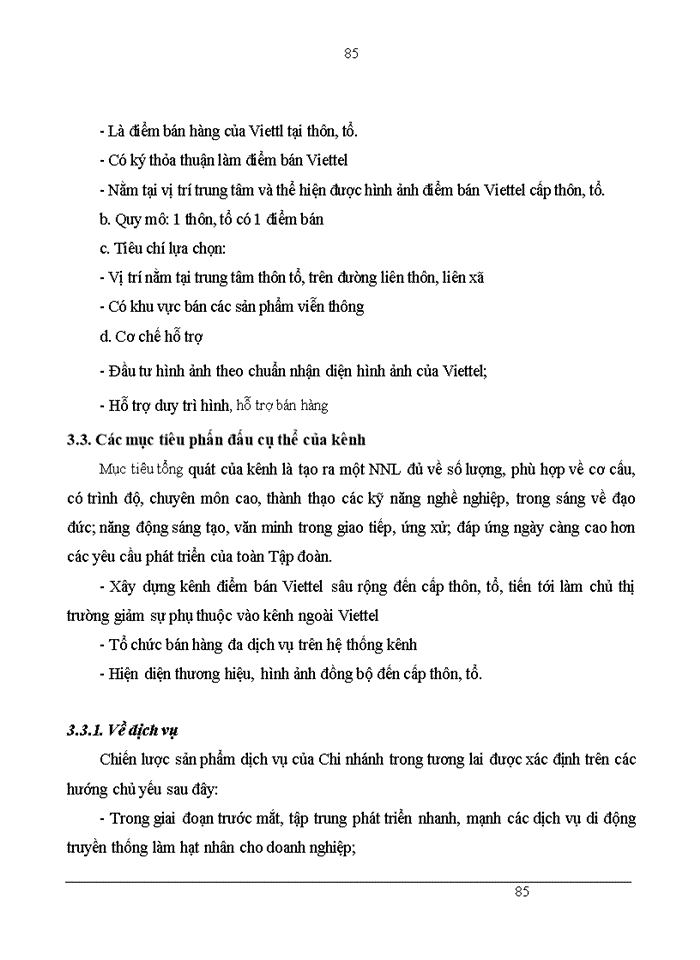 85

- Là điểm bán hàng của Viettl tại thôn, tổ.

- Có ký thỏa thuận làm điểm bán Viettel

- Nằm tại vị trí trung tâm và thể hiện được hình ảnh điểm bán Viettel cấp thôn, tổ.

b. Quy mô: 1 thôn, tổ có 1 điểm bán

c. Tiêu chí lựa chọn:

- Vị trí nằm tại trung tâm thôn tổ, trên đường liên thôn, liên xã

- Có khu vực bán các sản phẩm viễn thông

d. Cơ chế hỗ trợ

- Đầu tư hình ảnh theo chuẩn nhận diện hình ảnh của Viettel;

- Hỗ trợ duy trì hình, hỗ trợ bán hàng

3.3. Các mục tiêu phấn đấu cụ thể của kênh

Mục tiêu tổng quát của kênh là tạo ra một NNL đủ về số lượng, phù hợp về cơ cấu, có trình độ, chuyên môn cao, thành thạo các kỹ năng nghề nghiệp, trong sáng về đạo đức; năng động sáng tạo, văn minh trong giao tiếp, ứng xử; đáp ứng ngày càng cao hơn các yêu cầu phát triển của toàn Tập đoàn.

- Xây dựng kênh điểm bán Viettel sâu rộng đến cấp thôn, tổ, tiến tới làm chủ thị trường giảm sự phụ thuộc vào kênh ngoài Viettel

- Tổ chức bán hàng đa dịch vụ trên hệ thống kênh

- Hiện diện thương hiệu, hình ảnh đồng bộ đến cấp thôn, tổ.

3.3.1. Về dịch vụ

Chiến lược sản phẩm dịch vụ của Chi nhánh trong tương lai được xác định trên các hướng chủ yếu sau đây:

- Trong giai đoạn trước mắt, tập trung phát triển nhanh, mạnh các dịch vụ di động truyền thống làm hạt nhân cho doanh nghiệp;

85